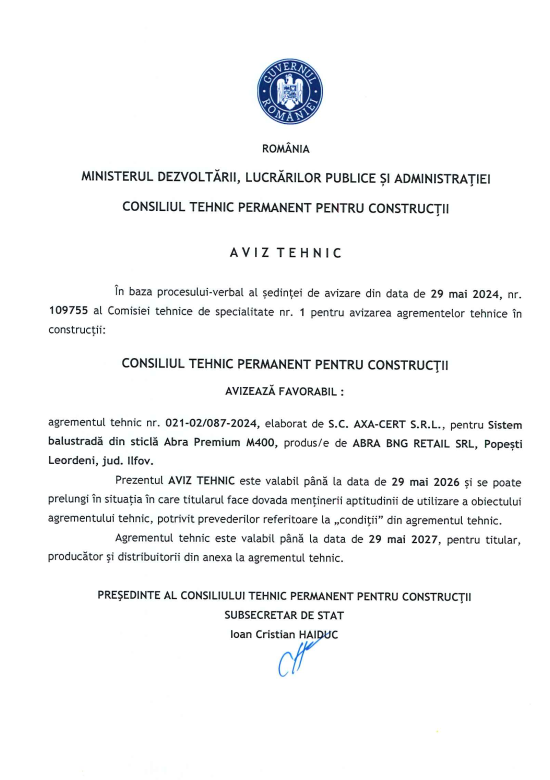 GUVERNUL ROMÂNIEI

ROMÂNIA

MINISTERUL DEZVOLTĂRII, LUCRĂRILOR PUBLICE ȘI ADMINISTRAȚIEI

CONSILIUL TEHNIC PERMANENT PENTRU CONSTRUCȚII

AVIZ TEHNIC

În baza procesului-verbal al ședinței de avizare din data de 29 mai 2024, nr. 109755 al Comisiei tehnice de specialitate nr. 1 pentru avizarea agrementelor tehnice în construcții:

CONSILIUL TEHNIC PERMANENT PENTRU CONSTRUCȚII

AVIZEAZĂ FAVORABIL :

agrementul tehnic nr. 021-02/087-2024, elaborat de S.C. AXA-CERT S.R.L., pentru Sistem balustradă din sticlă Abra Premium M400, produs/e de ABRA BNG RETAIL SRL, Popești Leordeni, jud. Ilfov.

Prezentul AVIZ TEHNIC este valabil până la data de 29 mai 2026 și se poate prelungi în situația în care titularul face dovada menținerii aptitudinii de utilizare a obiectului agrementului tehnic, potrivit prevederilor referitoare la „condiții" din agrementul tehnic.

Agrementul tehnic este valabil până la data de 29 mai 2027, pentru titular, producător și distribuitorii din anexa la agrementul tehnic.

PREȘEDINTE AL CONSILIULUI TEHNIC PERMANENT PENTRU CONSTRUCȚII
SUBSECRETAR DE STAT
Ioan Cristian HAIDUC